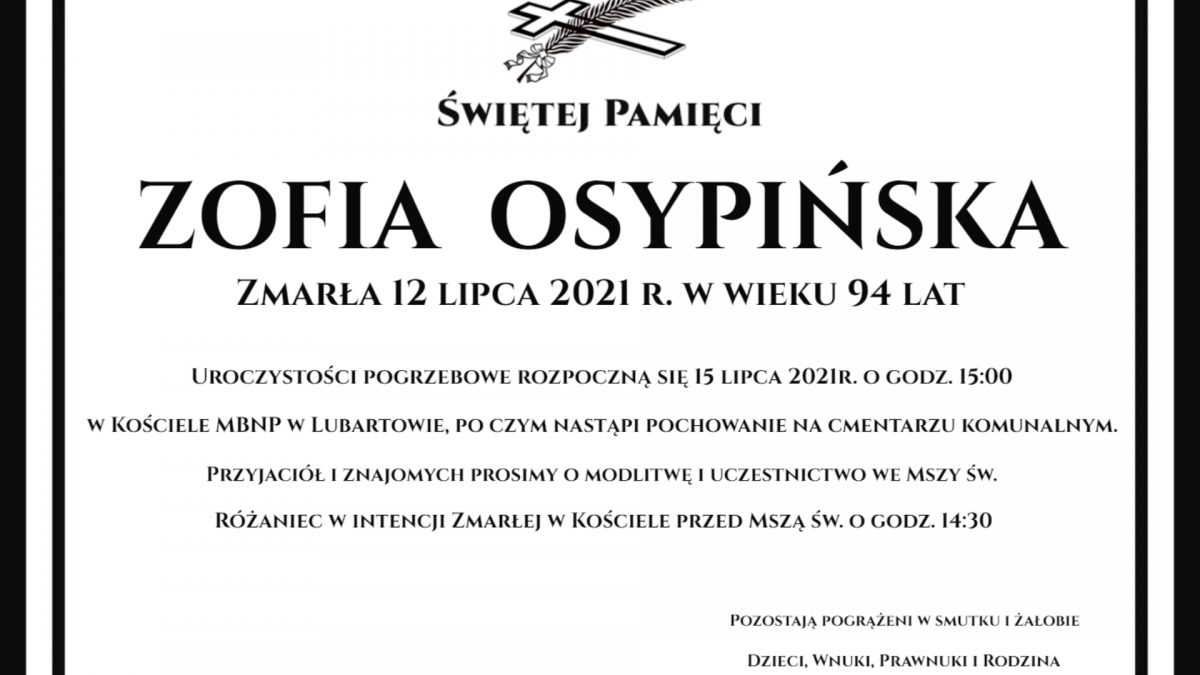 Świętej Pamięci

ZOFIA OSYPIŃSKA

Zmarła 12 lipca 2021 r. w wieku 94 lat

Uroczystości pogrzebowe rozpoczną się 15 lipca 2021r. o godz. 15:00

w Kościele MBNP w Lubartowie, po czym nastąpi pochowanie na cmentarzu komunalnym.

Przyjaciół i znajomych prosimy o modlitwę i uczestnictwo we Mszy św.

Różaniec w intencji Zmarłej w Kościele przed Mszą św. o godz. 14:30

Pozostają pogrążeni w smutku i żałobie

Dzieci, Wnuki, Prawnuki i Rodzina